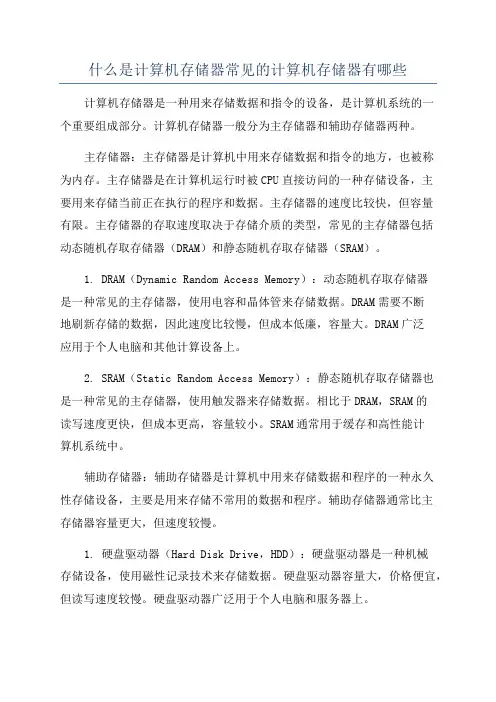 什么是计算机存储器常见的计算机存储器有哪些

计算机存储器是一种用来存储数据和指令的设备，是计算机系统的一个重要组成部分。计算机存储器一般分为主存储器和辅助存储器两种。

主存储器：主存储器是计算机中用来存储数据和指令的地方，也被称为内存。主存储器是在计算机运行时被CPU直接访问的一种存储设备，主要用来存储当前正在执行的程序和数据。主存储器的速度比较快，但容量有限。主存储器的存取速度取决于存储介质的类型，常见的主存储器包括动态随机存取存储器（DRAM）和静态随机存取存储器（SRAM）。

1. DRAM（Dynamic Random Access Memory）：动态随机存取存储器是一种常见的主存储器，使用电容和晶体管来存储数据。DRAM需要不断地刷新存储的数据，因此速度比较慢，但成本低廉，容量大。DRAM广泛应用于个人电脑和其他计算设备上。

2. SRAM（Static Random Access Memory）：静态随机存取存储器也是一种常见的主存储器，使用触发器来存储数据。相比于DRAM，SRAM的读写速度更快，但成本更高，容量较小。SRAM通常用于缓存和高性能计算机系统中。

辅助存储器：辅助存储器是计算机中用来存储数据和程序的一种永久性存储设备，主要是用来存储不常用的数据和程序。辅助存储器通常比主存储器容量更大，但速度较慢。

1. 硬盘驱动器（Hard Disk Drive，HDD）：硬盘驱动器是一种机械存储设备，使用磁性记录技术来存储数据。硬盘驱动器容量大，价格便宜，但读写速度较慢。硬盘驱动器广泛用于个人电脑和服务器上。